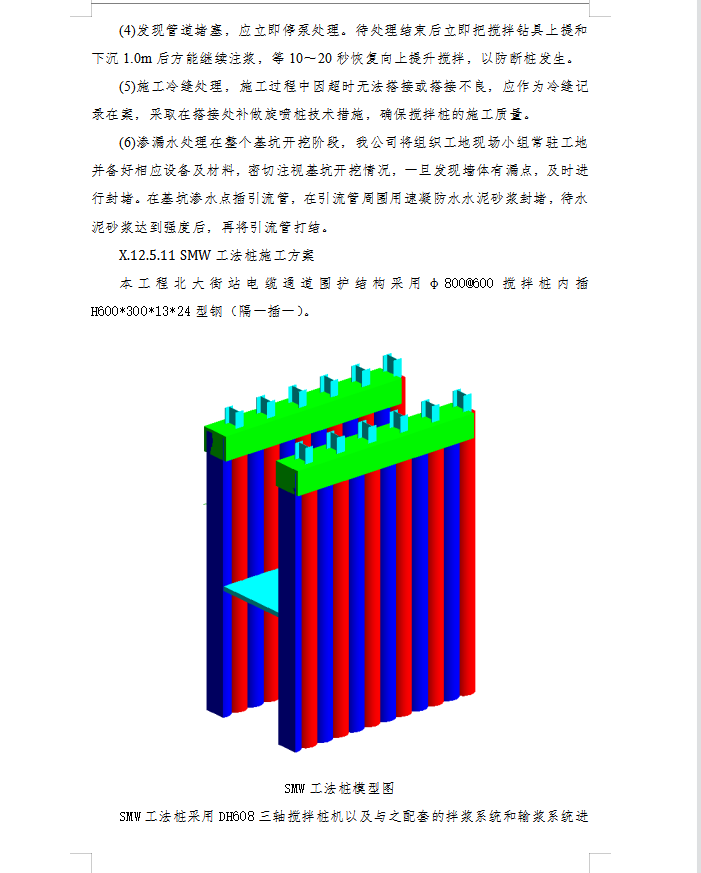 (4)发现管道堵塞，应立即停泵处理。待处理结束后立即把搅拌钻具上提和下沉 1.0m 后方能继续注浆，等 10～20 秒恢复向上提升搅拌，以防断桩发生。

(5)施工冷缝处理，施工过程中因超时无法搭接或搭接不良，应作为冷缝记录在案，采取在搭接处补做旋喷桩技术措施，确保搅拌桩的施工质量。

(6)渗漏水处理在整个基坑开挖阶段，我公司将组织工地现场小组常驻工地并备好相应设备及材料，密切注视基坑开挖情况，一旦发现墙体有漏点，及时进行封堵。在基坑渗水点插引流管，在引流管周围用速凝防水水泥砂浆封堵，待水泥砂浆达到强度后，再将引流管打结。

X.12.5.11 SMW 工法桩施工方案

本工程北大街站电缆通道围护结构采用 φ800@600 搅拌桩内插 H600*300*13*24 型钢（隔一插一）。

SMW 工法桩模型图

SMW 工法桩采用 DH608 三轴搅拌桩机以及与之配套的拌浆系统和输浆系统进